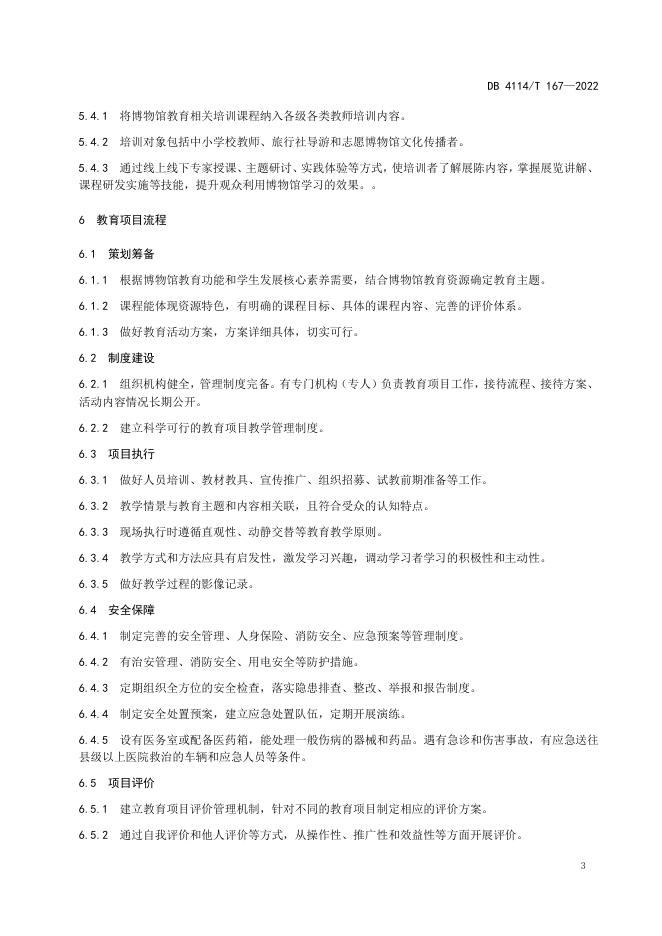 DB 4114/T 167—2022

5.4.1 将博物馆教育相关培训课程纳入各级各类教师培训内容。

5.4.2 培训对象包括中小学校教师、旅行社导游和志愿博物馆文化传播者。

5.4.3 通过线上线下专家授课、主题研讨、实践体验等方式，使培训者了解展陈内容，掌握展览讲解、课程研发实施等技能，提升观众利用博物馆学习的效果。。

6 教育项目流程

6.1 策划筹备

6.1.1 根据博物馆教育功能和学生发展核心素养需要，结合博物馆教育资源确定教育主题。

6.1.2 课程能体现资源特色，有明确的课程目标、具体的课程内容、完善的评价体系。

6.1.3 做好教育活动方案，方案详细具体，切实可行。

6.2 制度建设

6.2.1 组织机构健全，管理制度完备。有专门机构（专人）负责教育项目工作，接待流程、接待方案、活动内容情况长期公开。

6.2.2 建立科学可行的教育项目教学管理制度。

6.3 项目执行

6.3.1 做好人员培训、教材教具、宣传推广、组织招募、试教前期准备等工作。

6.3.2 教学情景与教育主题和内容相关联，且符合受众的认知特点。

6.3.3 现场执行时遵循直观性、动静交替等教育教学原则。

6.3.4 教学方式和方法应具有启发性，激发学习兴趣，调动学习者学习的积极性和主动性。

6.3.5 做好教学过程的影像记录。

6.4 安全保障

6.4.1 制定完善的安全管理、人身保险、消防安全、应急预案等管理制度。

6.4.2 有治安管理、消防安全、用电安全等防护措施。

6.4.3 定期组织全方位的安全检查，落实隐患排查、整改、举报和报告制度。

6.4.4 制定安全处置预案，建立应急处置队伍，定期开展演练。

6.4.5 设有医务室或配备医药箱，能处理一般伤病的器械和药品。遇有急诊和伤害事故，有应急送往县级以上医院救治的车辆和应急人员等条件。

6.5 项目评价

6.5.1 建立教育项目评价管理机制，针对不同的教育项目制定相应的评价方案。

6.5.2 通过自我评价和他人评价等方式，从操作性、推广性和效益性等方面开展评价。

3